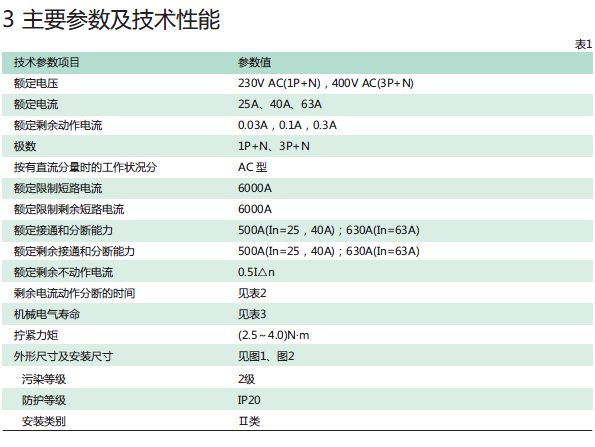 3 主要参数及技术性能

表1

| 技术参数项目 | 参数值 |
|---|---|
| 额定电压 | 230V AC(1P+N)，400V AC(3P+N) |
| 额定电流 | 25A、40A、63A |
| 额定剩余动作电流 | 0.03A，0.1A，0.3A |
| 极数 | 1P+N、3P+N |
| 按有直流分量时的工作状况分 | AC型 |
| 额定限制短路电流 | 6000A |
| 额定限制剩余短路电流 | 6000A |
| 额定接通和分断能力 | 500A(In=25，40A)；630A(In=63A) |
| 额定剩余接通和分断能力 | 500A(In=25，40A)；630A(In=63A) |
| 额定剩余不动作电流 | 0.5I△n |
| 剩余电流动作分断的时间 | 见表2 |
| 机械电气寿命 | 见表3 |
| 拧紧力矩 | (2.5~4.0)N·m |
| 外形尺寸及安装尺寸 | 见图1、图2 |
| 污染等级 | 2级 |
| 防护等级 | IP20 |
| 安装类别 | Ⅱ类 |